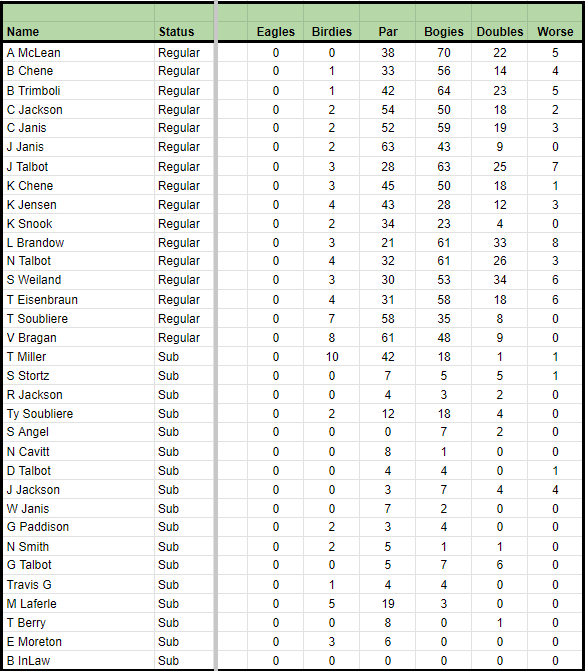 | Name | Status | | Eagles | Birdies | Par | Bogies | Doubles | Worse |
|---|---|---|---|---|---|---|---|---|
| A McLean | Regular | | 0 | 0 | 38 | 70 | 22 | 5 |
| B Chene | Regular | | 0 | 1 | 33 | 56 | 14 | 4 |
| B Trimboli | Regular | | 0 | 1 | 42 | 64 | 23 | 5 |
| C Jackson | Regular | | 0 | 2 | 54 | 50 | 18 | 2 |
| C Janis | Regular | | 0 | 2 | 52 | 59 | 19 | 3 |
| J Janis | Regular | | 0 | 2 | 63 | 43 | 9 | 0 |
| J Talbot | Regular | | 0 | 3 | 28 | 63 | 25 | 7 |
| K Chene | Regular | | 0 | 3 | 45 | 50 | 18 | 1 |
| K Jensen | Regular | | 0 | 4 | 43 | 28 | 12 | 3 |
| K Snook | Regular | | 0 | 2 | 34 | 23 | 4 | 0 |
| L Brandow | Regular | | 0 | 3 | 21 | 61 | 33 | 8 |
| N Talbot | Regular | | 0 | 4 | 32 | 61 | 26 | 3 |
| S Weiland | Regular | | 0 | 3 | 30 | 53 | 34 | 6 |
| T Eisenbraun | Regular | | 0 | 4 | 31 | 58 | 18 | 6 |
| T Soubliere | Regular | | 0 | 7 | 58 | 35 | 8 | 0 |
| V Bragan | Regular | | 0 | 8 | 61 | 48 | 9 | 0 |
| T Miller | Sub | | 0 | 10 | 42 | 18 | 1 | 1 |
| S Stortz | Sub | | 0 | 0 | 7 | 5 | 5 | 1 |
| R Jackson | Sub | | 0 | 0 | 4 | 3 | 2 | 0 |
| Ty Soubliere | Sub | | 0 | 2 | 12 | 18 | 4 | 0 |
| S Angel | Sub | | 0 | 0 | 0 | 7 | 2 | 0 |
| N Cavitt | Sub | | 0 | 0 | 8 | 1 | 0 | 0 |
| D Talbot | Sub | | 0 | 0 | 4 | 4 | 0 | 1 |
| J Jackson | Sub | | 0 | 0 | 3 | 7 | 4 | 4 |
| W Janis | Sub | | 0 | 0 | 7 | 2 | 0 | 0 |
| G Paddison | Sub | | 0 | 2 | 3 | 4 | 0 | 0 |
| N Smith | Sub | | 0 | 2 | 5 | 1 | 1 | 0 |
| G Talbot | Sub | | 0 | 0 | 5 | 7 | 6 | 0 |
| Travis G | Sub | | 0 | 1 | 4 | 4 | 0 | 0 |
| M Laferle | Sub | | 0 | 5 | 19 | 3 | 0 | 0 |
| T Berry | Sub | | 0 | 0 | 8 | 0 | 1 | 0 |
| E Moreton | Sub | | 0 | 3 | 6 | 0 | 0 | 0 |
| B InLaw | Sub | | 0 | 0 | 0 | 0 | 0 | 0 |